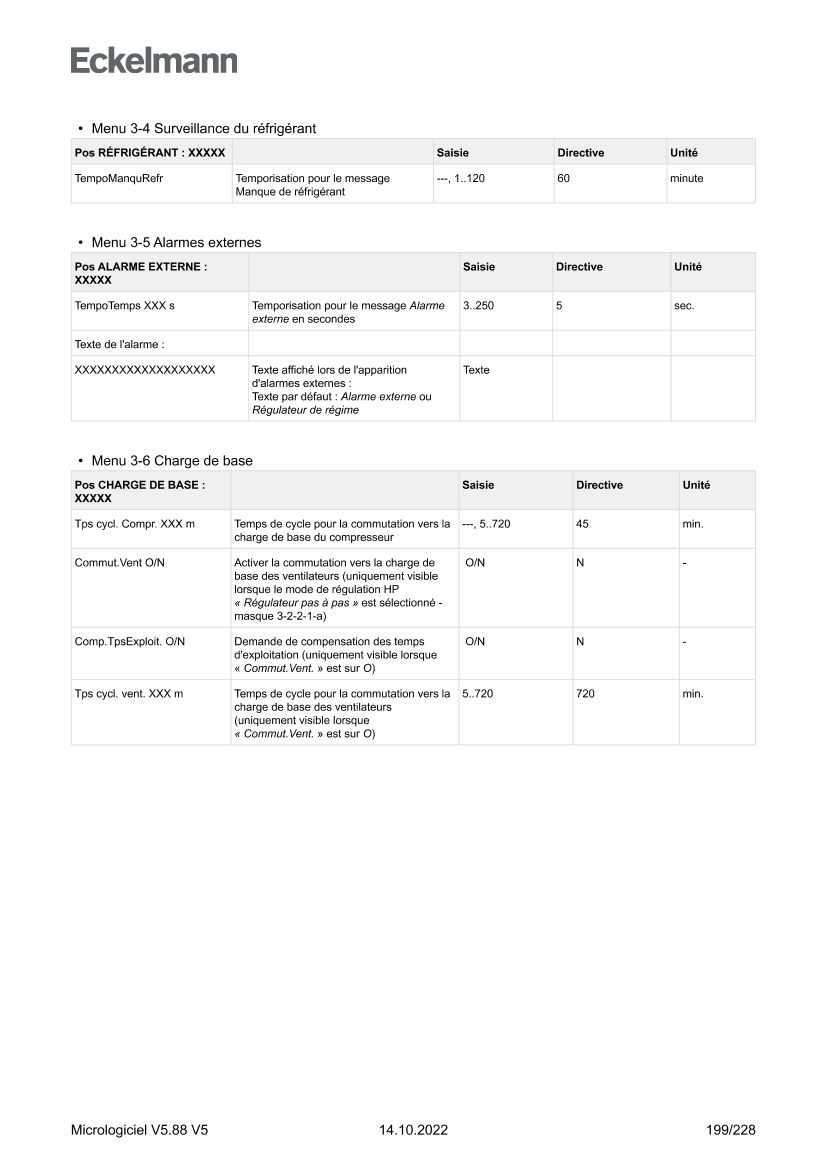 Eckelmann

• Menu 3-4 Surveillance du réfrigérant

| Pos RÉFRIGÉRANT : XXXXX | | Saisie | Directive | Unité |
|---|---|---|---|---|
| TempoManquRefr | Temporisation pour le message Manque de réfrigérant | ---, 1..120 | 60 | minute |

• Menu 3-5 Alarmes externes

| Pos ALARME EXTERNE : XXXXX | | Saisie | Directive | Unité |
|---|---|---|---|---|
| TempoTemps XXX s | Temporisation pour le message Alarme externe en secondes | 3..250 | 5 | sec. |
| Texte de l'alarme : | | | | |
| XXXXXXXXXXXXXXXXXXX | Texte affiché lors de l'apparition d'alarmes externes : Texte par défaut : Alarme externe ou Régulateur de régime | Texte | | |

• Menu 3-6 Charge de base

| Pos CHARGE DE BASE : XXXXX | | Saisie | Directive | Unité |
|---|---|---|---|---|
| Tps cycl. Compr. XXX m | Temps de cycle pour la commutation vers la charge de base du compresseur | ---, 5..720 | 45 | min. |
| Commut.Vent O/N | Activer la commutation vers la charge de base des ventilateurs (uniquement visible lorsque le mode de régulation HP « Régulateur pas à pas » est sélectionné - masque 3-2-2-1-a) | O/N | N | - |
| Comp.TpsExploit. O/N | Demande de compensation des temps d'exploitation (uniquement visible lorsque « Commut.Vent. » est sur O) | O/N | N | - |
| Tps cycl. vent. XXX m | Temps de cycle pour la commutation vers la charge de base des ventilateurs (uniquement visible lorsque « Commut.Vent. » est sur O) | 5..720 | 720 | min. |

Micrologiciel V5.88 V5 14.10.2022 199/228